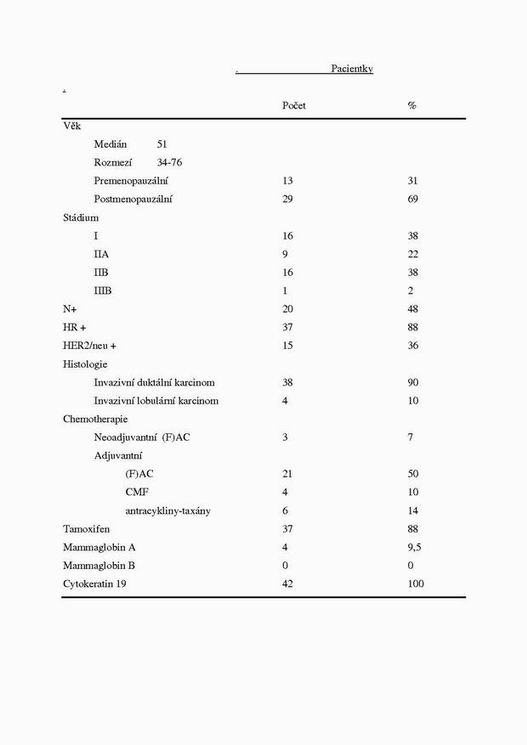 | | Pacientky | |
|---|---|---|
| | Počet | % |
| Věk | | |
| Medián 51 | | |
| Rozmezí 34-76 | | |
| Premenopauzální | 13 | 31 |
| Postmenopauzální | 29 | 69 |
| Stádium | | |
| I | 16 | 38 |
| IIA | 9 | 22 |
| IIB | 16 | 38 |
| IIIB | 1 | 2 |
| N+ | 20 | 48 |
| HR + | 37 | 88 |
| HER2/neu + | 15 | 36 |
| Histologie | | |
| Invazivní duktální karcinom | 38 | 90 |
| Invazivní lobulární karcinom | 4 | 10 |
| Chemotherapie | | |
| Neoadjuvantní (F)AC | 3 | 7 |
| Adjuvantní | | |
| (F)AC | 21 | 50 |
| CMF | 4 | 10 |
| antracykliny-taxány | 6 | 14 |
| Tamoxifen | 37 | 88 |
| Mammaglobin A | 4 | 9,5 |
| Mammaglobin B | 0 | 0 |
| Cytokeratin 19 | 42 | 100 |